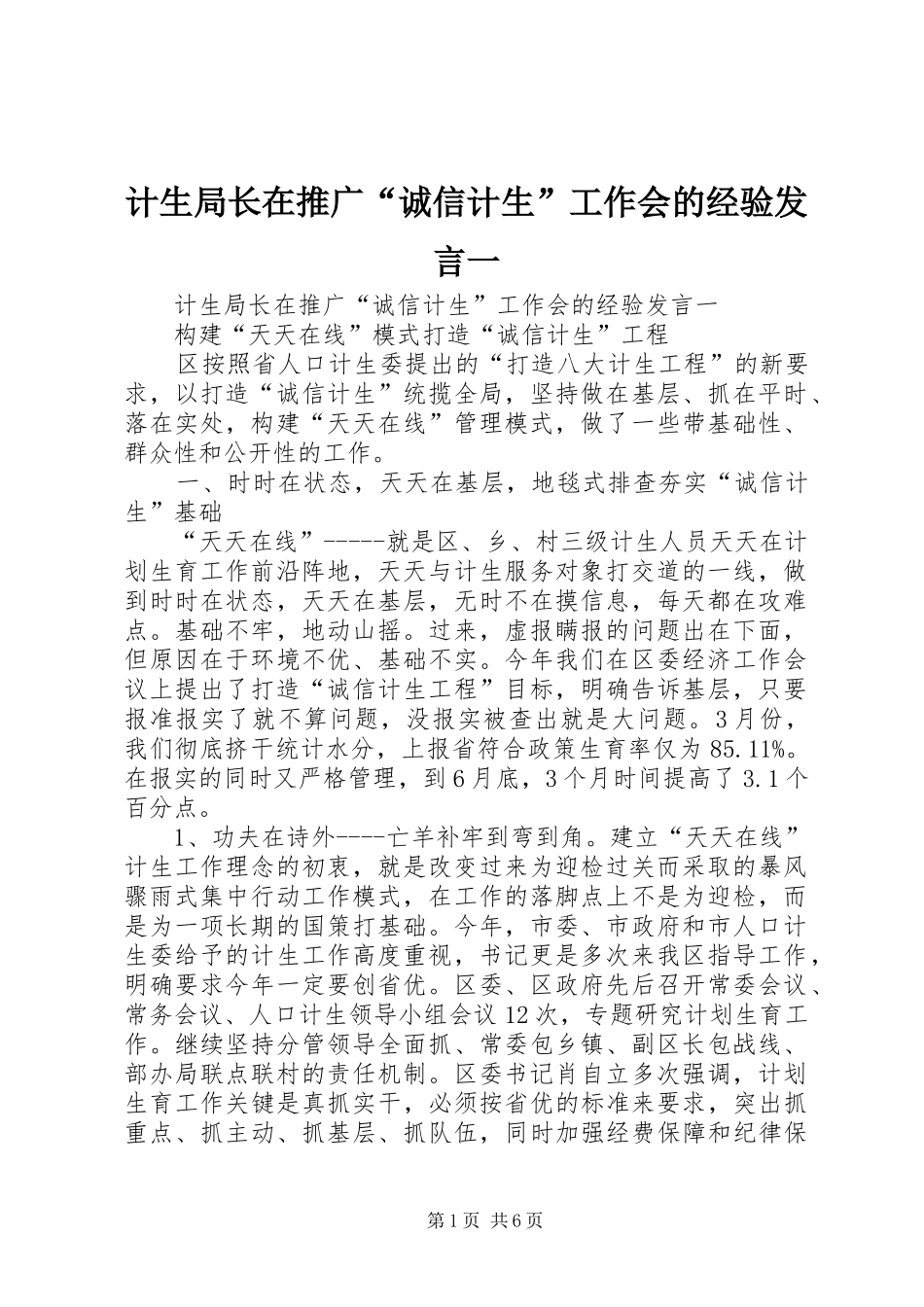 计生局长在推广“诚信计生”工作会的经验发言一

计生局长在推广“诚信计生”工作会的经验发言一

构建“天天在线”模式打造“诚信计生”工程

区按照省人口计生委提出的“打造八大计生工程”的新要求，以打造“诚信计生”统揽全局，坚持做在基层、抓在平时、落在实处，构建“天天在线”管理模式，做了一些带基础性、群众性和公开性的工作。

一、时时在状态，天天在基层，地毯式排查夯实“诚信计生”基础

“天天在线”-----就是区、乡、村三级计生人员天天在计划生育工作前沿阵地，天天与计生服务对象打交道的一线，做到时时在状态，天天在基层，无时不在摸信息，每天都在攻难点。基础不牢，地动山摇。过来，虚报瞒报的问题出在下面，但原因在于环境不优、基础不实。今年我们在区委经济工作会议上提出了打造“诚信计生工程”目标，明确告诉基层，只要报准报实了就不算问题，没报实被查出就是大问题。3月份，我们彻底挤干统计水分，上报省符合政策生育率仅为85.11%。在报实的同时又严格管理，到6月底，3个月时间提高了3.1个百分点。

1、功夫在诗外----亡羊补牢到弯到角。建立“天天在线”计生工作理念的初衷，就是改变过来为迎检过关而采取的暴风骤雨式集中行动工作模式，在工作的落脚点上不是为迎检，而是为一项长期的国策打基础。今年，市委、市政府和市人口计生委给予的计生工作高度重视，书记更是多次来我区指导工作，明确要求今年一定要创省优。区委、区政府先后召开常委会议、常务会议、人口计生领导小组会议12次，专题研究计划生育工作。继续坚持分管领导全面抓、常委包乡镇、副区长包战线、部办局联点联村的责任机制。区委书记肖自立多次强调，计划生育工作关键是真抓实干，必须按省优的标准来要求，突出抓重点、抓主动、抓基层、抓队伍，同时加强经费保障和纪律保

第1页 共6页